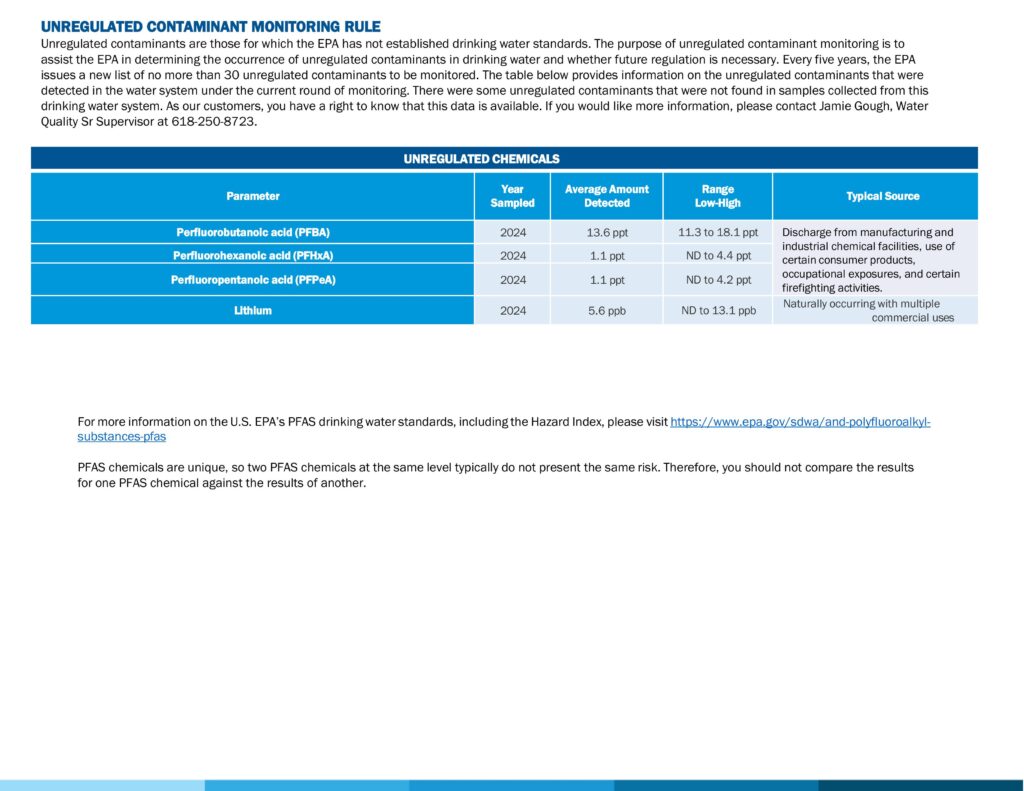 UNREGULATED CONTAMINANT MONITORING RULE

Unregulated contaminants are those for which the EPA has not established drinking water standards. The purpose of unregulated contaminant monitoring is to assist the EPA in determining the occurrence of unregulated contaminants in drinking water and whether future regulation is necessary. Every five years, the EPA issues a new list of no more than 30 unregulated contaminants to be monitored. The table below provides information on the unregulated contaminants that were detected in the water system under the current round of monitoring. There were some unregulated contaminants that were not found in samples collected from this drinking water system. As our customers, you have a right to know that this data is available. If you would like more information, please contact Jamie Gough, Water Quality Sr Supervisor at 618-250-8723.

UNREGULATED CHEMICALS

| Parameter | Year Sampled | Average Amount Detected | Range Low-High | Typical Source |
|---|---|---|---|---|
| Perfluorobutanoic acid (PFBA) | 2024 | 13.6 ppt | 11.3 to 18.1 ppt | Discharge from manufacturing and industrial chemical facilities, use of certain consumer products, occupational exposures, and certain firefighting activities. |
| Perfluorohexanoic acid (PFHxA) | 2024 | 1.1 ppt | ND to 4.4 ppt | |
| Perfluoropentanoic acid (PFPeA) | 2024 | 1.1 ppt | ND to 4.2 ppt | |
| Lithium | 2024 | 5.6 ppb | ND to 13.1 ppb | Naturally occurring with multiple commercial uses |

For more information on the U.S. EPA's PFAS drinking water standards, including the Hazard Index, please visit https://www.epa.gov/sdwa/and-polyfluoroalkyl-substances-pfas

PFAS chemicals are unique, so two PFAS chemicals at the same level typically do not present the same risk. Therefore, you should not compare the results for one PFAS chemical against the results of another.